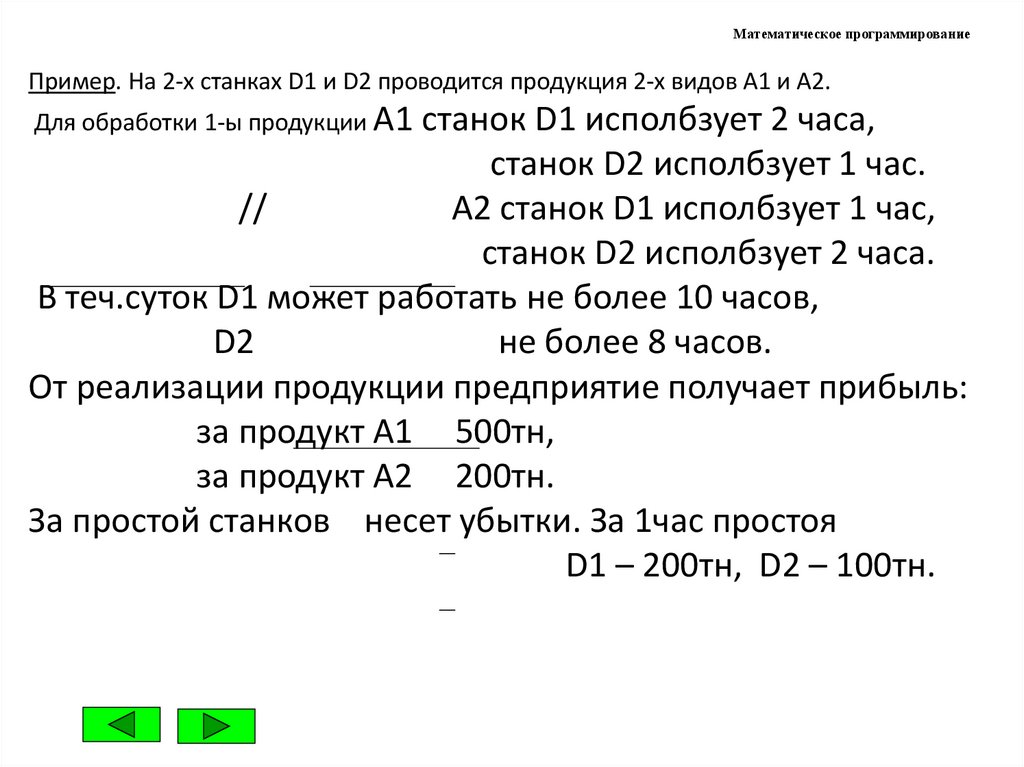 Математическое программирование

Пример. На 2-х станках D1 и D2 проводится продукция 2-х видов А1 и А2.

Для обработки 1-ы продукции А1 станок D1 исполбзует 2 часа,
станок D2 исполбзует 1 час.
// А2 станок D1 исполбзует 1 час,
станок D2 исполбзует 2 часа.

В теч.суток D1 может работать не более 10 часов,
D2 не более 8 часов.

От реализации продукции предприятие получает прибыль:
за продукт А1 500тн,
за продукт А2 200тн.

За простой станков несет убытки. За 1час простоя
D1 – 200тн, D2 – 100тн.